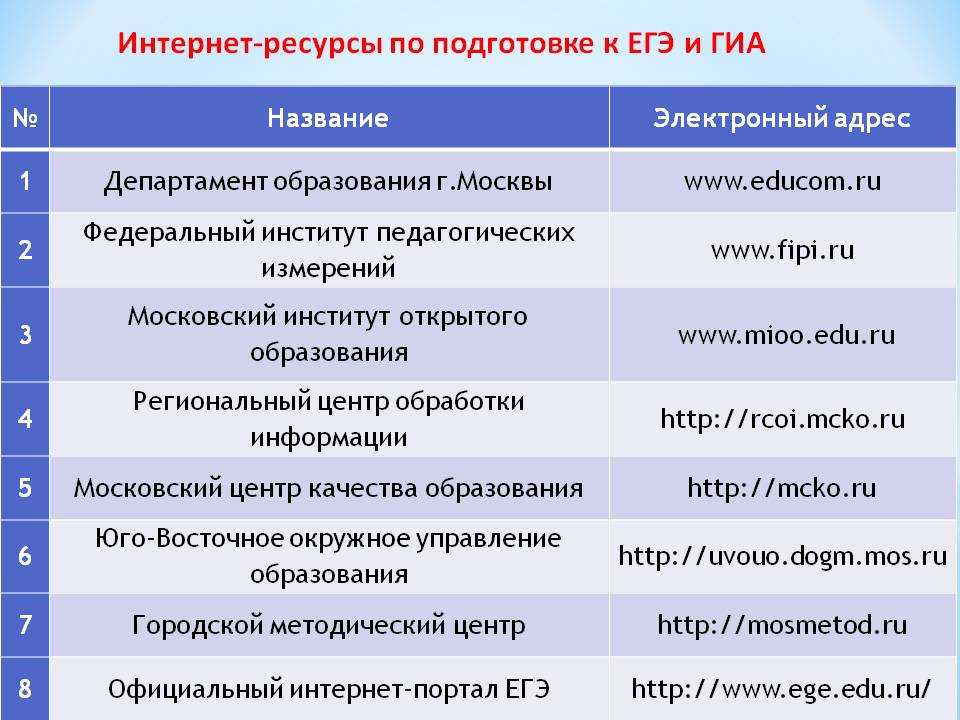 Интернет-ресурсы по подготовке к ЕГЭ и ГИА

| № | Название | Электронный адрес |
|---|---|---|
| 1 | Департамент образования г.Москвы | www.educom.ru |
| 2 | Федеральный институт педагогических измерений | www.fipi.ru |
| 3 | Московский институт открытого образования | www.mioo.edu.ru |
| 4 | Региональный центр обработки информации | http://rcoi.mcko.ru |
| 5 | Московский центр качества образования | http://mcko.ru |
| 6 | Юго-Восточное окружное управление образования | http://uvouo.dogm.mos.ru |
| 7 | Городской методический центр | http://mosmetod.ru |
| 8 | Официальный интернет-портал ЕГЭ | http://www.ege.edu.ru/ |